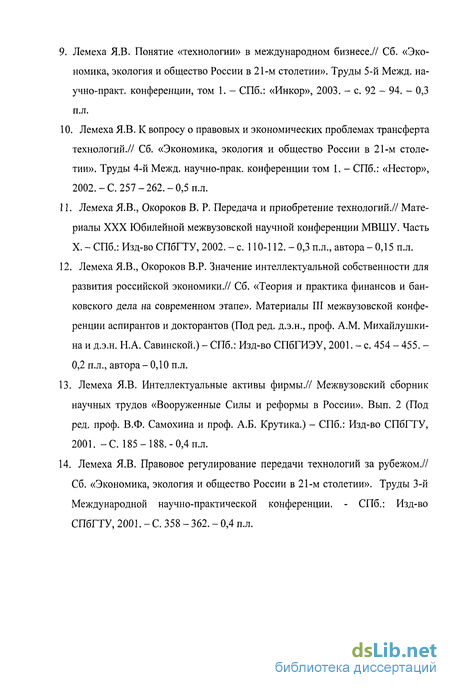 9. Лемеха Я.В. Понятие «технологии» в международном бизнесе.// Сб. «Экономика, экология и общество России в 21-м столетии». Труды 5-й Межд. научно-практ. конференции, том 1. – СПб.: «Инкор», 2003. – с. 92 – 94. – 0,3 п.л.

10. Лемеха Я.В. К вопросу о правовых и экономических проблемах трансферта технологий.// Сб. «Экономика, экология и общество России в 21-м столетии». Труды 4-й Межд. научно-прак. конференции том 1. – СПб.: «Нестор», 2002. – С. 257 – 262. – 0,5 п.л.

11. Лемеха Я.В., Окороков В. Р. Передача и приобретение технологий.// Материалы XXX Юбилейной межвузовской научной конференции МВШУ. Часть X. – СПб.: Изд-во СПбГТУ, 2002. – с. 110-112. – 0,3 п.л., автора – 0,15 п.л.

12. Лемеха Я.В., Окороков В.Р. Значение интеллектуальной собственности для развития российской экономики.// Сб. «Теория и практика финансов и банковского дела на современном этапе». Материалы III межвузовской конференции аспирантов и докторантов (Под ред. д.э.н., проф. А.М. Михайлушкина и д.э.н. Н.А. Савинской.) – СПб.: Изд-во СПбГИЭУ, 2001. – с. 454 – 455. – 0,2 п.л., автора – 0,10 п.л.

13. Лемеха Я.В. Интеллектуальные активы фирмы.// Межвузовский сборник научных трудов «Вооруженные Силы и реформы в России». Вып. 2 (Под ред. проф. В.Ф. Самохина и проф. А.Б. Крутика.) – СПб.: Изд-во СПбГТУ, 2001. – С. 185 – 188. - 0,4 п.л.

14. Лемеха Я.В. Правовое регулирование передачи технологий за рубежом.// Сб. «Экономика, экология и общество России в 21-м столетии». Труды 3-й Международной научно-практической конференции. - СПб.: Изд-во СПбГТУ, 2001. – С. 358 – 362. – 0,4 п.л.

dsLib.net
библиотека диссертаций